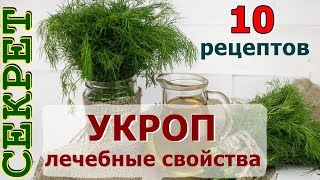 СЕКРЕТ

10 рецептов

УКРОП
лечебные свойства